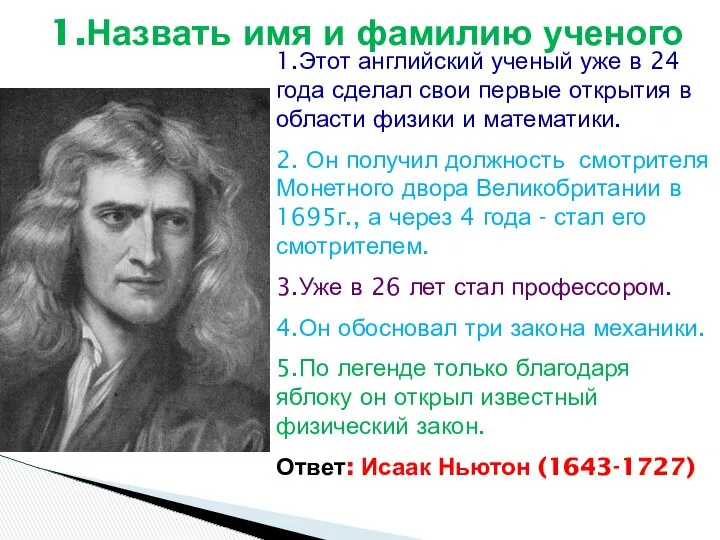 1.Назвать имя и фамилию ученого

1.Этот английский ученый уже в 24 года сделал свои первые открытия в области физики и математики.

2. Он получил должность смотрителя Монетного двора Великобритании в 1695г., а через 4 года - стал его смотрителем.

3.Уже в 26 лет стал профессором.

4.Он обосновал три закона механики.

5.По легенде только благодаря яблоку он открыл известный физический закон.

Ответ: Исаак Ньютон (1643-1727)